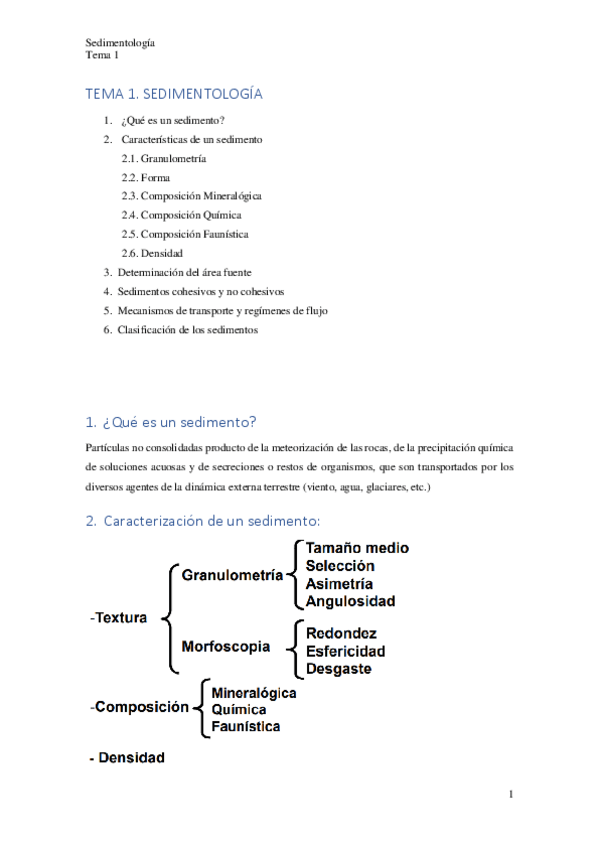 Sedimentología
Tema 1

TEMA 1. SEDIMENTOLOGÍA

1. ¿Qué es un sedimento?
2. Características de un sedimento
2.1. Granulometría
2.2. Forma
2.3. Composición Mineralógica
2.4. Composición Química
2.5. Composición Faunística
2.6. Densidad
3. Determinación del área fuente
4. Sedimentos cohesivos y no cohesivos
5. Mecanismos de transporte y regímenes de flujo
6. Clasificación de los sedimentos

1. ¿Qué es un sedimento?

Partículas no consolidadas producto de la meteorización de las rocas, de la precipitación química de soluciones acuosas y de secreciones o restos de organismos, que son transportados por los diversos agentes de la dinámica externa terrestre (viento, agua, glaciares, etc.)

2. Caracterización de un sedimento:

-Textura
Granulometría
Tamaño medio
Selección
Asimetría
Angulosidad
Morfoscopia
Redondez
Esfericidad
Desgaste

-Composición
Mineralógica
Química
Faunística

- Densidad

1